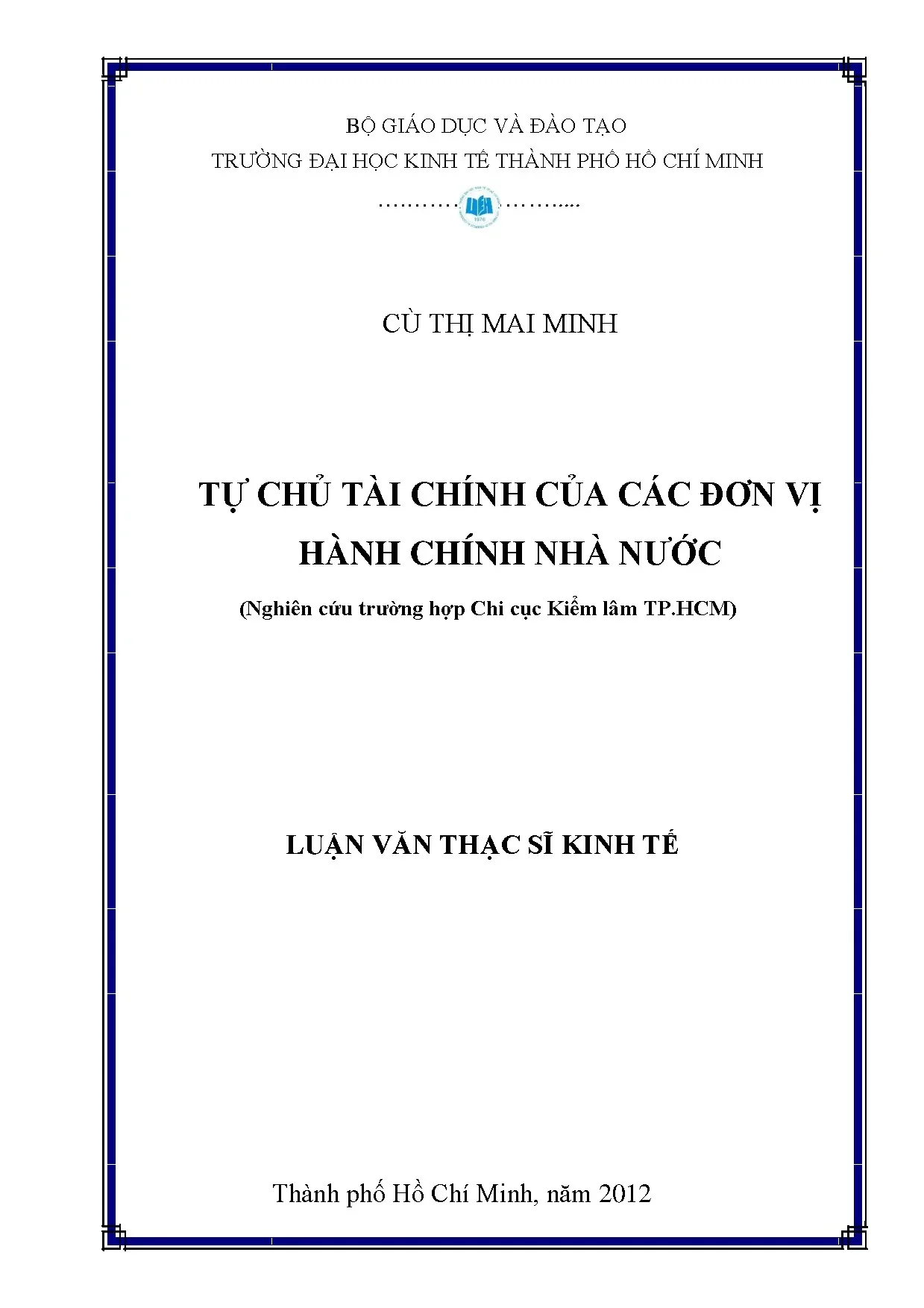 BỘ GIÁO DỤC VÀ ĐÀO TẠO
TRƯỜNG ĐẠI HỌC KINH TẾ THÀNH PHỐ HỒ CHÍ MINH

CÙ THỊ MAI MINH

TỰ CHỦ TÀI CHÍNH CỦA CÁC ĐƠN VỊ HÀNH CHÍNH NHÀ NƯỚC

(Nghiên cứu trường hợp Chi cục Kiểm lâm TP.HCM)

LUẬN VĂN THẠC SĨ KINH TẾ

Thành phố Hồ Chí Minh, năm 2012